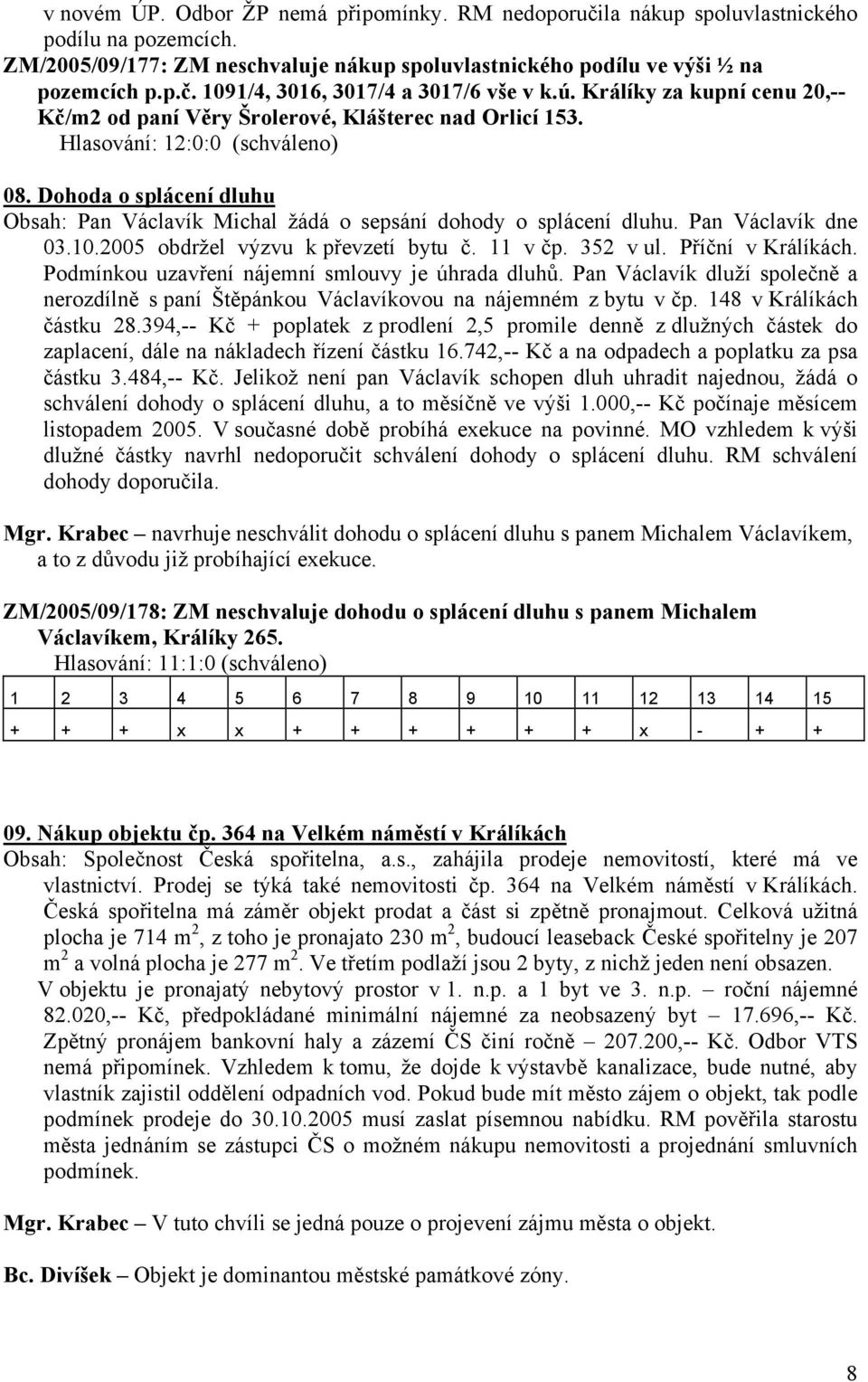 v novém ÚP. Odbor ŽP nemá připomínky. RM nedoporučila nákup spoluvlastnického podílu na pozemcích.
ZM/2005/09/177: ZM neschvaluje nákup spoluvlastnického podílu ve výši ½ na pozemcích p.p.č. 1091/4, 3016, 3017/4 a 3017/6 vše v k.ú. Králíky za kupní cenu 20,-- Kč/m2 od paní Věry Šrolerové, Klášterec nad Orlicí 153.
Hlasování: 12:0:0 (schváleno)

08. Dohoda o splácení dluhu
Obsah: Pan Václavík Michal žádá o sepsání dohody o splácení dluhu. Pan Václavík dne 03.10.2005 obdržel výzvu k převzetí bytu č. 11 v čp. 352 v ul. Příční v Králíkách. Podmínkou uzavření nájemní smlouvy je úhrada dluhů. Pan Václavík dluží společně a nerozdílně s paní Štěpánkou Václavíkovou na nájemném z bytu v čp. 148 v Králíkách částku 28.394,-- Kč + poplatek z prodlení 2,5 promile denně z dlužných částek do zaplacení, dále na nákladech řízení částku 16.742,-- Kč a na odpadech a poplatku za psa částku 3.484,-- Kč. Jelikož není pan Václavík schopen dluh uhradit najednou, žádá o schválení dohody o splácení dluhu, a to měsíčně ve výši 1.000,-- Kč počínaje měsícem listopadem 2005. V současné době probíhá exekuce na povinné. MO vzhledem k výši dlužné částky navrhl nedoporučit schválení dohody o splácení dluhu. RM schválení dohody doporučila.

Mgr. Krabec – navrhuje neschválit dohodu o splácení dluhu s panem Michalem Václavíkem, a to z důvodu již probíhající exekuce.

ZM/2005/09/178: ZM neschvaluje dohodu o splácení dluhu s panem Michalem Václavíkem, Králíky 265.
Hlasování: 11:1:0 (schváleno)

| 1 | 2 | 3 | 4 | 5 | 6 | 7 | 8 | 9 | 10 | 11 | 12 | 13 | 14 | 15 |
|---|---|---|---|---|---|---|---|---|---|---|---|---|---|---|
| + | + | + | x | x | + | + | + | + | + | + | x | - | + | + |

09. Nákup objektu čp. 364 na Velkém náměstí v Králíkách
Obsah: Společnost Česká spořitelna, a.s., zahájila prodeje nemovitostí, které má ve vlastnictví. Prodej se týká také nemovitosti čp. 364 na Velkém náměstí v Králíkách. Česká spořitelna má záměr objekt prodat a část si zpětně pronajmout. Celková užitná plocha je 714 m$^2$, z toho je pronajato 230 m$^2$, budoucí leaseback České spořitelny je 207 m$^2$ a volná plocha je 277 m$^2$. Ve třetím podlaží jsou 2 byty, z nichž jeden není obsazen.
V objektu je pronajatý nebytový prostor v 1. n.p. a 1 byt ve 3. n.p. – roční nájemné 82.020,-- Kč, předpokládané minimální nájemné za neobsazený byt – 17.696,-- Kč. Zpětný pronájem bankovní haly a zázemí ČS činí ročně – 207.200,-- Kč. Odbor VTS nemá připomínek. Vzhledem k tomu, že dojde k výstavbě kanalizace, bude nutné, aby vlastník zajistil oddělení odpadních vod. Pokud bude mít město zájem o objekt, tak podle podmínek prodeje do 30.10.2005 musí zaslat písemnou nabídku. RM pověřila starostu města jednáním se zástupci ČS o možném nákupu nemovitosti a projednání smluvních podmínek.

Mgr. Krabec – V tuto chvíli se jedná pouze o projevení zájmu města o objekt.

Bc. Divíšek – Objekt je dominantou městské památkové zóny.

8